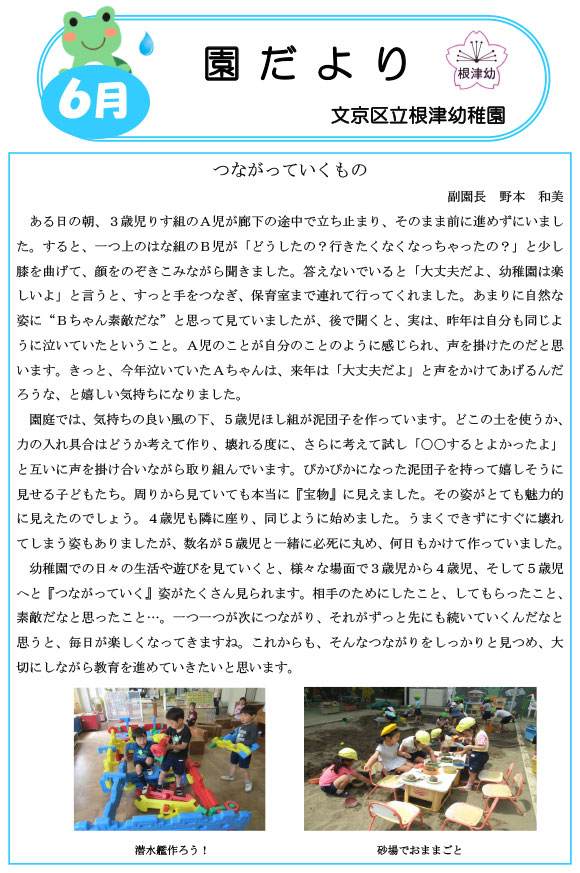 6月

園だより

根津幼

文京区立根津幼稚園

つながっていくもの

副園長　野本　和美

ある日の朝、３歳児りす組のＡ児が廊下の途中で立ち止まり、そのまま前に進めずにいました。すると、一つ上のはな組のＢ児が「どうしたの？行きたくなくなっちゃったの？」と少し膝を曲げて、顔をのぞきこみながら聞きました。答えないでいると「大丈夫だよ、幼稚園は楽しいよ」と言うと、すっと手をつなぎ、保育室まで連れて行ってくれました。あまりに自然な姿に“Ｂちゃん素敵だな”と思って見ていましたが、後で聞くと、実は、昨年は自分も同じように泣いていたということ。Ａ児のことが自分のことのように感じられ、声を掛けたのだと思います。きっと、今年泣いていたＡちゃんは、来年は「大丈夫だよ」と声をかけてあげるんだろうな、と嬉しい気持ちになりました。

園庭では、気持ちの良い風の下、５歳児ほし組が泥団子を作っています。どこの土を使うか、力の入れ具合はどうか考えて作り、壊れる度に、さらに考えて試し「〇〇するとよかったよ」と互いに声を掛け合いながら取り組んでいます。ぴかぴかになった泥団子を持って嬉しそうに見せる子どもたち。周りから見ていても本当に『宝物』に見えました。その姿がとても魅力的に見えたのでしょう。４歳児も隣に座り、同じように始めました。うまくできずにすぐに壊れてしまう姿もありましたが、数名が５歳児と一緒に必死に丸め、何日もかけて作っていました。

幼稚園での日々の生活や遊びを見ていくと、様々な場面で３歳児から４歳児、そして５歳児へと『つながっていく』姿がたくさん見られます。相手のためにしたこと、してもらったこと、素敵だなと思ったこと…。一つ一つが次につながり、それがずっと先にも続いていくんだなと思うと、毎日が楽しくなってきますね。これからも、そんなつながりをしっかりと見つめ、大切にしながら教育を進めていきたいと思います。

潜水艦作ろう！

砂場でおままごと